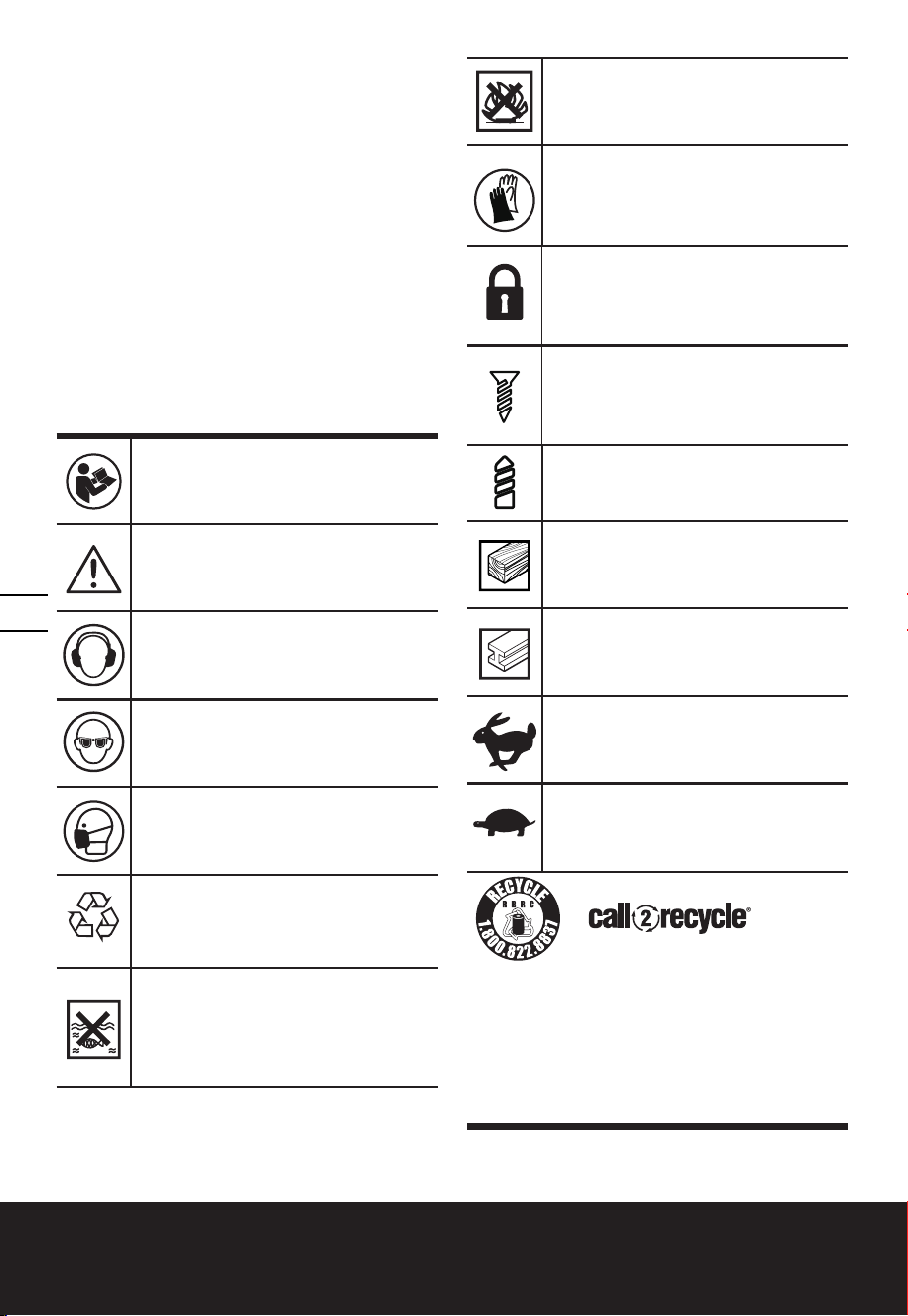 RECYCLE
RBRC
1.800.822.8837

call2recycle®